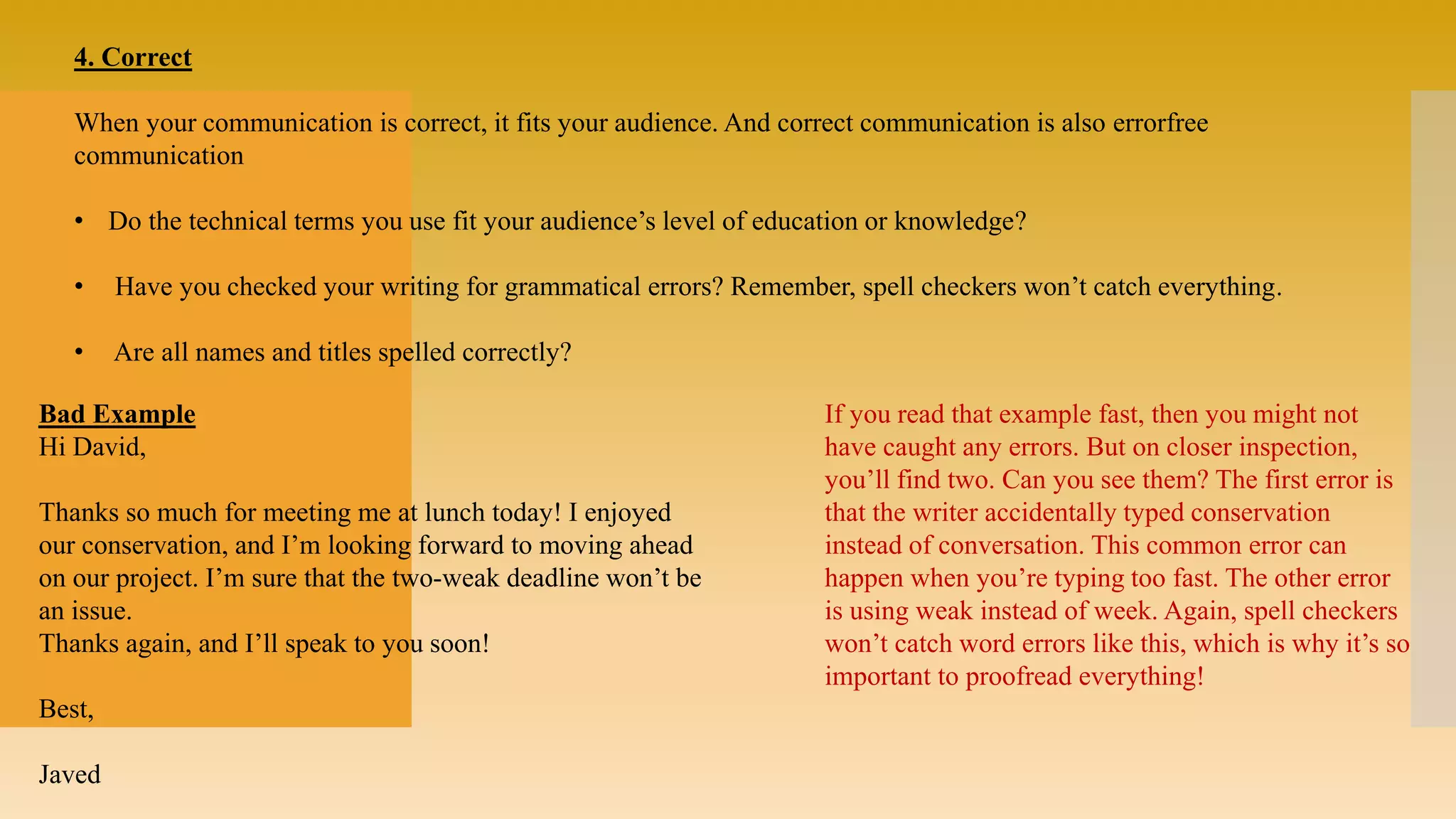 4. Correct

When your communication is correct, it fits your audience. And correct communication is also errorfree communication

• Do the technical terms you use fit your audience's level of education or knowledge?

• Have you checked your writing for grammatical errors? Remember, spell checkers won't catch everything.

• Are all names and titles spelled correctly?

Bad Example
Hi David,

Thanks so much for meeting me at lunch today! I enjoyed our conservation, and I'm looking forward to moving ahead on our project. I'm sure that the two-weak deadline won't be an issue.
Thanks again, and I'll speak to you soon!

Best,

Javed

If you read that example fast, then you might not have caught any errors. But on closer inspection, you'll find two. Can you see them? The first error is that the writer accidentally typed conservation instead of conversation. This common error can happen when you're typing too fast. The other error is using weak instead of week. Again, spell checkers won't catch word errors like this, which is why it's so important to proofread everything!